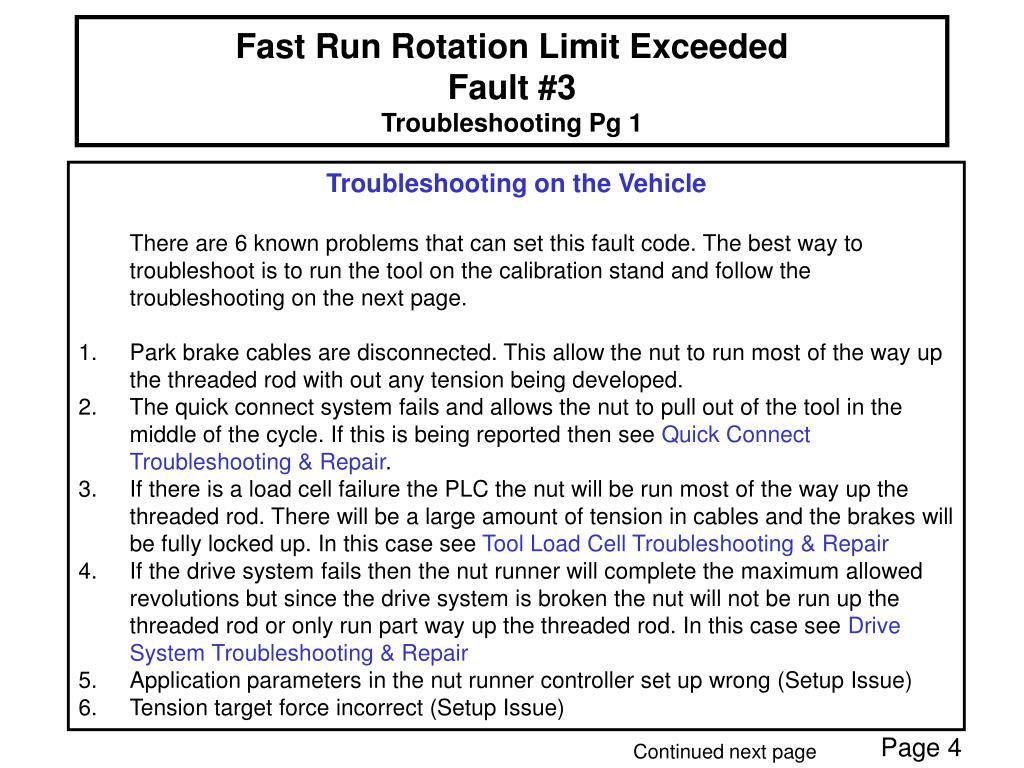 Fast Run Rotation Limit Exceeded
Fault #3
Troubleshooting Pg 1

Troubleshooting on the Vehicle

There are 6 known problems that can set this fault code. The best way to troubleshoot is to run the tool on the calibration stand and follow the troubleshooting on the next page.

1. Park brake cables are disconnected. This allow the nut to run most of the way up the threaded rod with out any tension being developed.
2. The quick connect system fails and allows the nut to pull out of the tool in the middle of the cycle. If this is being reported then see Quick Connect Troubleshooting & Repair.
3. If there is a load cell failure the PLC the nut will be run most of the way up the threaded rod. There will be a large amount of tension in cables and the brakes will be fully locked up. In this case see Tool Load Cell Troubleshooting & Repair
4. If the drive system fails then the nut runner will complete the maximum allowed revolutions but since the drive system is broken the nut will not be run up the threaded rod or only run part way up the threaded rod. In this case see Drive System Troubleshooting & Repair
5. Application parameters in the nut runner controller set up wrong (Setup Issue)
6. Tension target force incorrect (Setup Issue)

Continued next page

Page 4